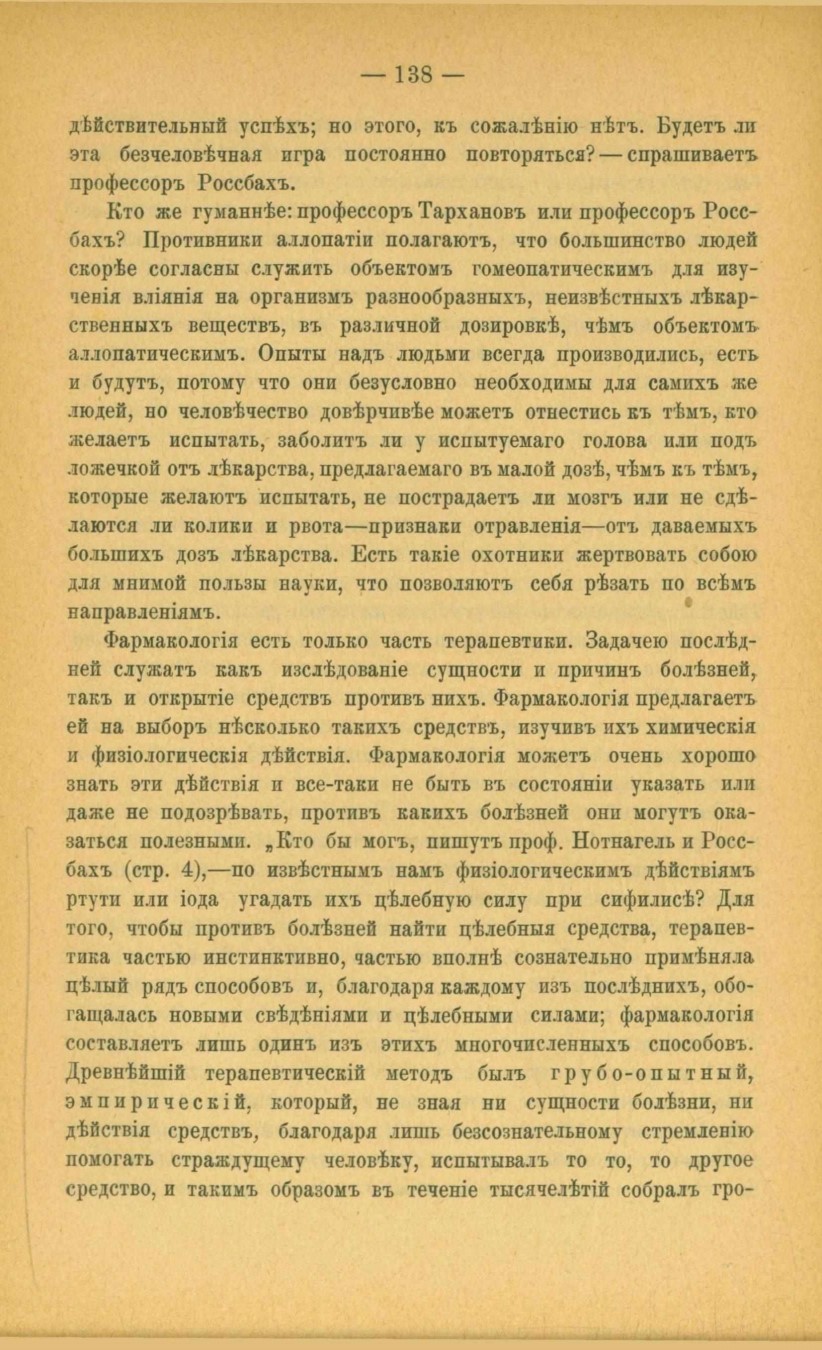 — 138 —

дѣйствительный успѣхъ; но этого, къ сожалѣнію нѣтъ. Будетъ ли эта безчеловѣчная игра постоянно повторяться? — спрашиваетъ профессоръ Россбахъ.

Кто же гуманнѣе: профессоръ Тархановъ или профессоръ Россбахъ? Противники аллопатіи полагаютъ, что большинство людей скорѣе согласны служить объектомъ гомеопатическимъ для изученія вліянія на организмъ разнообразныхъ, неизвѣстныхъ лѣкарственныхъ веществъ, въ различной дозировкѣ, чѣмъ объектомъ аллопатическимъ. Опыты надъ людьми всегда производились, есть и будутъ, потому что они безусловно необходимы для самихъ же людей, но человѣчество довѣрчивѣе можетъ отнестись къ тѣмъ, кто желаетъ испытать, заболитъ ли у испытуемаго голова или подъ ложечкой отъ лѣкарства, предлагаемаго въ малой дозѣ, чѣмъ къ тѣмъ, которые желаютъ испытать, не пострадаетъ ли мозгъ или не сдѣлаются ли колики и рвота—признаки отравленія—отъ даваемыхъ большихъ дозъ лѣкарства. Есть такіе охотники жертвовать собою для мнимой пользы науки, что позволяютъ себя рѣзать по всѣмъ направленіямъ.

Фармакологія есть только часть терапевтики. Задачею послѣдней служатъ какъ изслѣдованіе сущности и причинъ болѣзней, такъ и открытіе средствъ противъ нихъ. Фармакологія предлагаетъ ей на выборъ нѣсколько такихъ средствъ, изучивъ ихъ химическія и физіологическія дѣйствія. Фармакологія можетъ очень хорошо знать эти дѣйствія и все-таки не быть въ состояніи указать или даже не подозрѣвать, противъ какихъ болѣзней они могутъ оказаться полезными. „Кто бы могъ, пишутъ проф. Нотнагель и Россбахъ (стр. 4),—по извѣстнымъ намъ физіологическимъ дѣйствіямъ ртути или іода угадать ихъ цѣлебную силу при сифилисѣ? Для того, чтобы противъ болѣзней найти цѣлебныя средства, терапевтика частью инстинктивно, частью вполнѣ сознательно примѣняла цѣлый рядъ способовъ и, благодаря каждому изъ послѣднихъ, обогащалась новыми свѣдѣніями и цѣлебными силами; фармакологія составляетъ лишь одинъ изъ этихъ многочисленныхъ способовъ. Древнѣйшій терапевтическій методъ былъ грубо-опытный, эмпирическій, который, не зная ни сущности болѣзни, ни дѣйствія средствъ, благодаря лишь безсознательному стремленію помогать страждущему человѣку, испытывалъ то то, то другое средство, и такимъ образомъ въ теченіе тысячелѣтій собралъ гро-